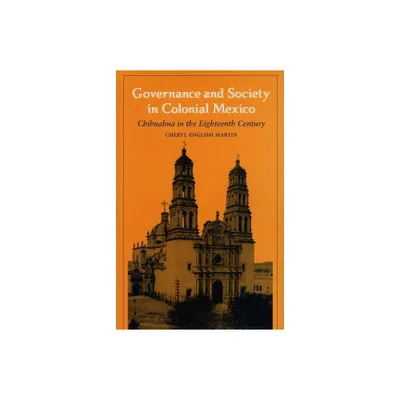 Governance and Society in Colonial Mexico

Chihuahua in the Eighteenth Century

CHERYL ENGLISH MARTIN